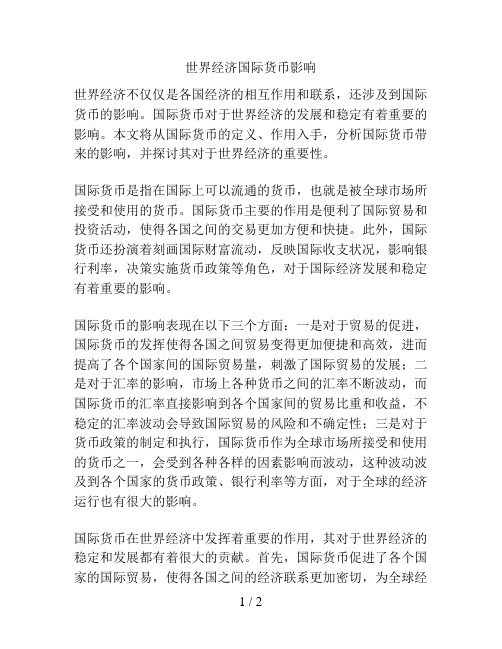 世界经济国际货币影响

世界经济不仅仅是各国经济的相互作用和联系，还涉及到国际货币的影响。国际货币对于世界经济的发展和稳定有着重要的影响。本文将从国际货币的定义、作用入手，分析国际货币带来的影响，并探讨其对于世界经济的重要性。

国际货币是指在国际上可以流通的货币，也就是被全球市场所接受和使用的货币。国际货币主要的作用是便利了国际贸易和投资活动，使得各国之间的交易更加方便和快捷。此外，国际货币还扮演着刻画国际财富流动，反映国际收支状况，影响银行利率，决策实施货币政策等角色，对于国际经济发展和稳定有着重要的影响。

国际货币的影响表现在以下三个方面：一是对于贸易的促进，国际货币的发挥使得各国之间贸易变得更加便捷和高效，进而提高了各个国家间的国际贸易量，刺激了国际贸易的发展；二是对于汇率的影响，市场上各种货币之间的汇率不断波动，而国际货币的汇率直接影响到各个国家间的贸易比重和收益，不稳定的汇率波动会导致国际贸易的风险和不确定性；三是对于货币政策的制定和执行，国际货币作为全球市场所接受和使用的货币之一，会受到各种各样的因素影响而波动，这种波动波及到各个国家的货币政策、银行利率等方面，对于全球的经济运行也有很大的影响。

国际货币在世界经济中发挥着重要的作用，其对于世界经济的稳定和发展都有着很大的贡献。首先，国际货币促进了各个国家的国际贸易，使得各国之间的经济联系更加密切，为全球经

1 / 2